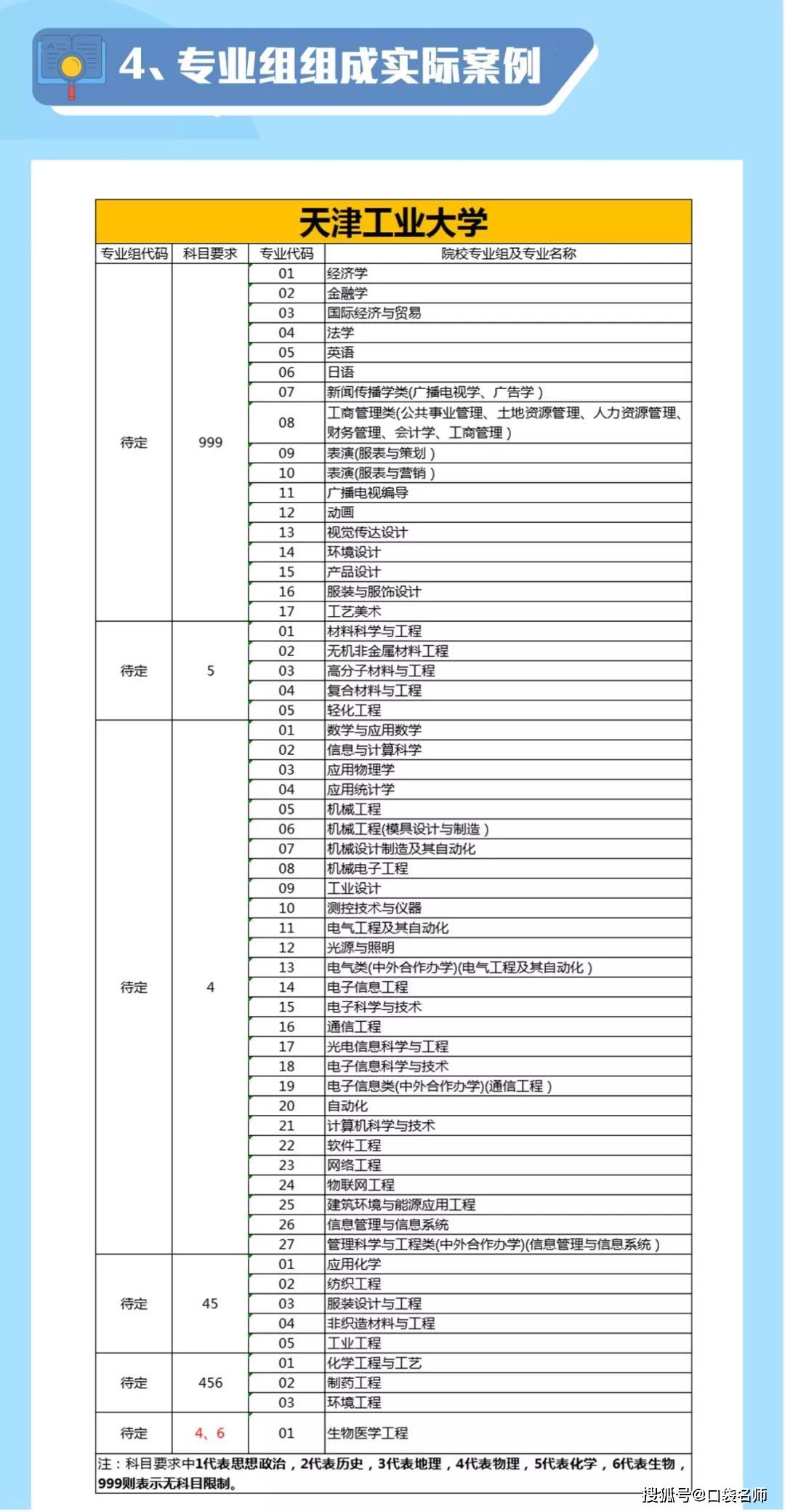 4、专业组组成实际案例

天津工业大学

| 专业组代码 | 科目要求 | 专业代码 | 院校专业组及专业名称 |
|---|---|---|---|
| 待定 | 999 | 01 | 经济学 |
| | | 02 | 金融学 |
| | | 03 | 国际经济与贸易 |
| | | 04 | 法学 |
| | | 05 | 英语 |
| | | 06 | 日语 |
| | | 07 | 新闻传播学类(广播电视学、广告学) |
| | | 08 | 工商管理类(公共事业管理、土地资源管理、人力资源管理、财务管理、会计学、工商管理) |
| | | 09 | 表演(服表与策划) |
| | | 10 | 表演(服表与营销) |
| | | 11 | 广播电视编导 |
| | | 12 | 动画 |
| | | 13 | 视觉传达设计 |
| | | 14 | 环境设计 |
| | | 15 | 产品设计 |
| | | 16 | 服装与服饰设计 |
| | | 17 | 工艺美术 |
| 待定 | 5 | 01 | 材料科学与工程 |
| | | 02 | 无机非金属材料工程 |
| | | 03 | 高分子材料与工程 |
| | | 04 | 复合材料与工程 |
| | | 05 | 轻化工程 |
| 待定 | 4 | 01 | 数学与应用数学 |
| | | 02 | 信息与计算科学 |
| | | 03 | 应用物理学 |
| | | 04 | 应用统计学 |
| | | 05 | 机械工程 |
| | | 06 | 机械工程(模具设计与制造) |
| | | 07 | 机械设计制造及其自动化 |
| | | 08 | 机械电子工程 |
| | | 09 | 工业设计 |
| | | 10 | 测控技术与仪器 |
| | | 11 | 电气工程及其自动化 |
| | | 12 | 光源与照明 |
| | | 13 | 电气类(中外合作办学)(电气工程及其自动化) |
| | | 14 | 电子信息工程 |
| | | 15 | 电子科学与技术 |
| | | 16 | 通信工程 |
| | | 17 | 光电信息科学与工程 |
| | | 18 | 电子信息科学与技术 |
| | | 19 | 电子信息类(中外合作办学)(通信工程) |
| | | 20 | 自动化 |
| | | 21 | 计算机科学与技术 |
| | | 22 | 软件工程 |
| | | 23 | 网络工程 |
| | | 24 | 物联网工程 |
| | | 25 | 建筑环境与能源应用工程 |
| | | 26 | 信息管理与信息系统 |
| | | 27 | 管理科学与工程类(中外合作办学)(信息管理与信息系统) |
| 待定 | 45 | 01 | 应用化学 |
| | | 02 | 纺织工程 |
| | | 03 | 服装设计与工程 |
| | | 04 | 非织造材料与工程 |
| | | 05 | 工业工程 |
| 待定 | 456 | 01 | 化学工程与工艺 |
| | | 02 | 制药工程 |
| | | 03 | 环境工程 |
| 待定 | 4、6 | 01 | 生物医学工程 |

注：科目要求中1代表思想政治，2代表历史，3代表地理，4代表物理，5代表化学，6代表生物，999则表示无科目限制。

搜狐号@口袋名师